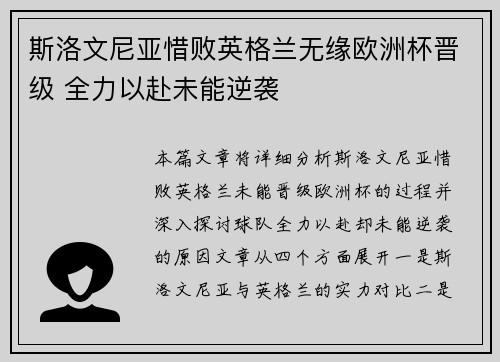 斯洛文尼亚惜败英格兰无缘欧洲杯晋级 全力以赴未能逆袭

本篇文章将详细分析斯洛文尼亚惜败英格兰未能晋级欧洲杯的过程并深入探讨球队全力以赴却未能逆袭的原因文章从四个方面展开一是斯洛文尼亚与英格兰的实力对比二是